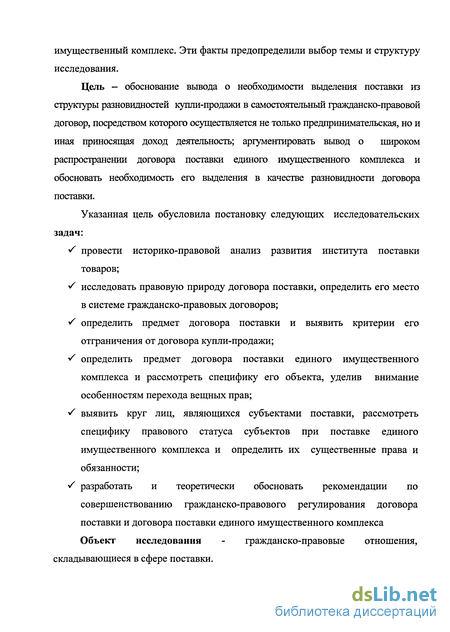 имущественный комплекс. Эти факты предопределили выбор темы и структуру исследования.

Цель – обоснование вывода о необходимости выделения поставки из структуры разновидностей купли-продажи в самостоятельный гражданско-правовой договор, посредством которого осуществляется не только предпринимательская, но и иная приносящая доход деятельность; аргументировать вывод о широком распространении договора поставки единого имущественного комплекса и обосновать необходимость его выделения в качестве разновидности договора поставки.

Указанная цель обусловила постановку следующих исследовательских задач:

✓ провести историко-правовой анализ развития института поставки товаров;
✓ исследовать правовую природу договора поставки, определить его место в системе гражданско-правовых договоров;
✓ определить предмет договора поставки и выявить критерии его отграничения от договора купли-продажи;
✓ определить предмет договора поставки единого имущественного комплекса и рассмотреть специфику его объекта, уделив внимание особенностям перехода вещных прав;
✓ выявить круг лиц, являющихся субъектами поставки, рассмотреть специфику правового статуса субъектов при поставке единого имущественного комплекса и определить их существенные права и обязанности;
✓ разработать и теоретически обосновать рекомендации по совершенствованию гражданско-правового регулирования договора поставки и договора поставки единого имущественного комплекса

Объект исследования - гражданско-правовые отношения, складывающиеся в сфере поставки.

dsLib.net
библиотека диссертаций